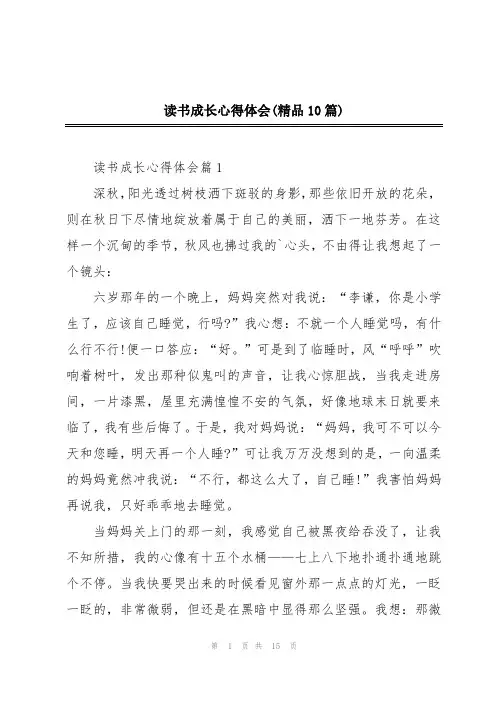 读书成长心得体会(精品10篇)

读书成长心得体会篇1

深秋,阳光透过树枝洒下斑驳的身影,那些依旧开放的花朵,则在秋日下尽情地绽放着属于自己的美丽,洒下一地芬芳。在这样一个沉甸的季节,秋风也拂过我的`心头,不由得让我想起了一个镜头:

六岁那年的一个晚上,妈妈突然对我说:“李谦,你是小学生了,应该自己睡觉,行吗?”我心想:不就一个人睡觉吗,有什么行不行!便一口答应:“好。”可是到了临睡时,风“呼呼”吹响着树叶,发出那种似鬼叫的声音,让我心惊胆战,当我走进房间,一片漆黑,屋里充满惶惶不安的气氛,好像地球末日就要来临了,我有些后悔了。于是,我对妈妈说:“妈妈,我可不可以今天和您睡,明天再一个人睡?”可让我万万没想到的是,一向温柔的妈妈竟然冲我说:“不行,都这么大了,自己睡!”我害怕妈妈再说我,只好乖乖地去睡觉。

当妈妈关上门的那一刻,我感觉自己被黑夜给吞没了,让我不知所措,我的心像有十五个水桶——七上八下地扑通扑通地跳个不停。当我快要哭出来的时候看见窗外那一点点的灯光,一眨一眨的,非常微弱,但还是在黑暗中显得那么坚强。我想:那微

第 1 页 共 15 页